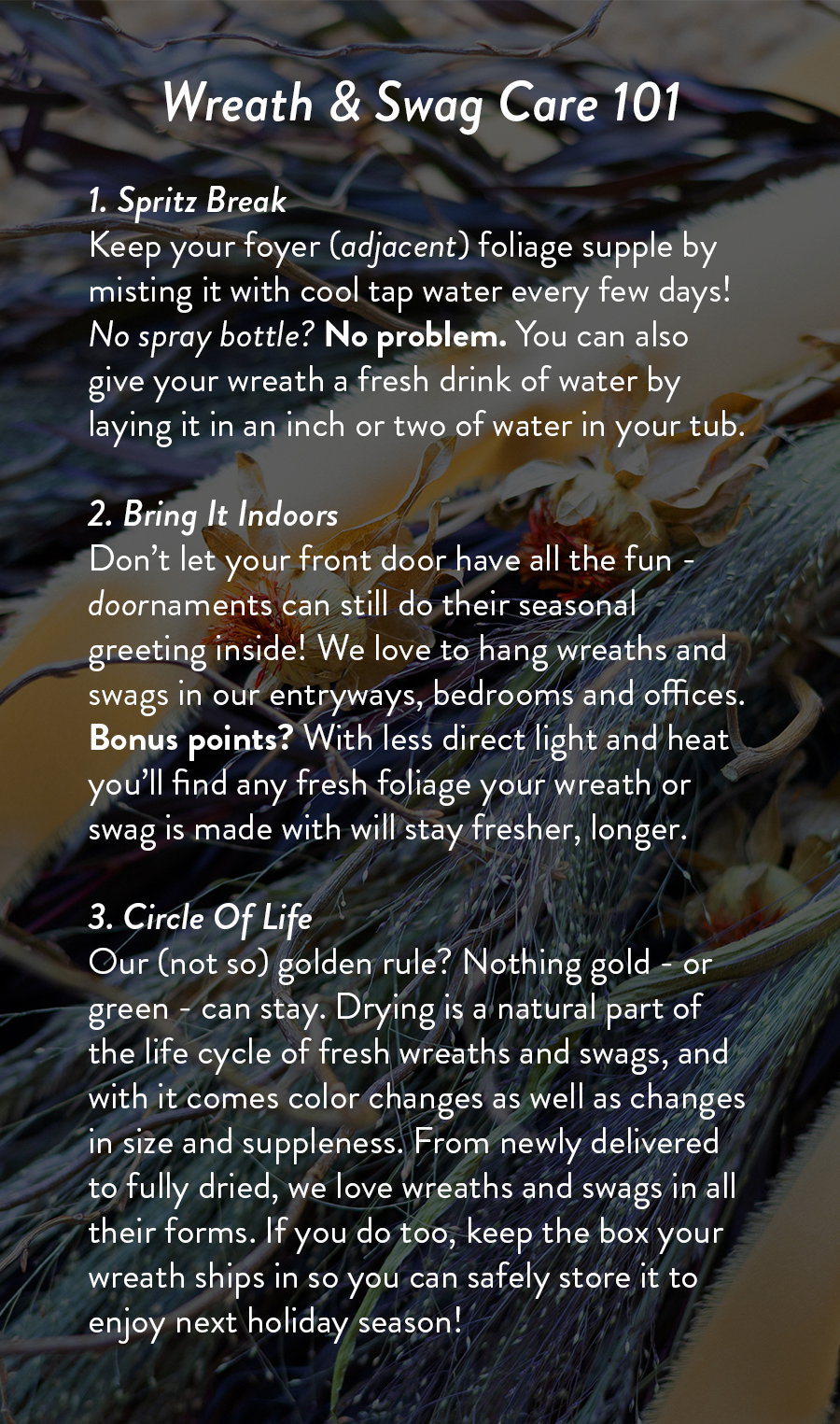 Wreath & Swag Care 101

1. Spritz Break
Keep your foyer (adjacent) foliage supple by misting it with cool tap water every few days! No spray bottle? No problem. You can also give your wreath a fresh drink of water by laying it in an inch or two of water in your tub.

2. Bring It Indoors
Don't let your front door have all the fun - doornaments can still do their seasonal greeting inside! We love to hang wreaths and swags in our entryways, bedrooms and offices. Bonus points? With less direct light and heat you'll find any fresh foliage your wreath or swag is made with will stay fresher, longer.

3. Circle Of Life
Our (not so) golden rule? Nothing gold - or green - can stay. Drying is a natural part of the life cycle of fresh wreaths and swags, and with it comes color changes as well as changes in size and suppleness. From newly delivered to fully dried, we love wreaths and swags in all their forms. If you do too, keep the box your wreath ships in so you can safely store it to enjoy next holiday season!